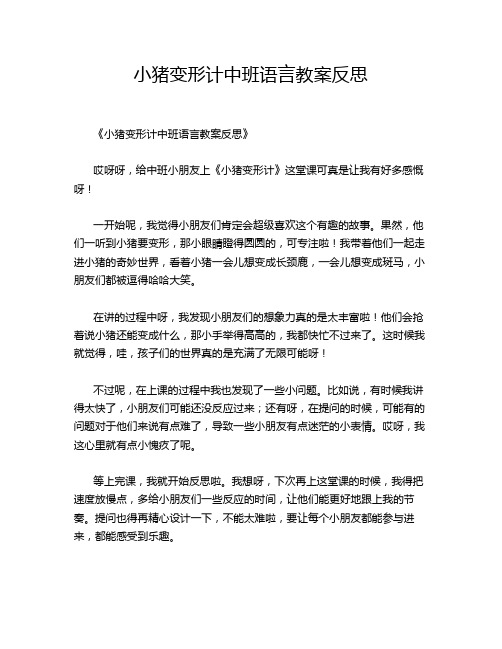 小猪变形计中班语言教案反思

《小猪变形计中班语言教案反思》

哎呀呀，给中班小朋友上《小猪变形计》这堂课可真是让我有好多感慨呀！

一开始呢，我觉得小朋友们肯定会超级喜欢这个有趣的故事。果然，他们一听到小猪要变形，那小眼睛瞪得圆圆的，可专注啦！我带着他们一起走进小猪的奇妙世界，看着小猪一会儿想变成长颈鹿，一会儿想变成斑马，小朋友们都被逗得哈哈大笑。

在讲的过程中呀，我发现小朋友们的想象力真的是太丰富啦！他们会抢着说小猪还能变成什么，那小手举得高高的，我都快忙不过来了。这时候我就觉得，哇，孩子们的世界真的是充满了无限可能呀！

不过呢，在上课的过程中我也发现了一些小问题。比如说，有时候我讲得太快了，小朋友们可能还没反应过来；还有呀，在提问的时候，可能有的问题对于他们来说有点难了，导致一些小朋友有点迷茫的小表情。哎呀，我这心里就有点小愧疚了呢。

等上完课，我就开始反思啦。我想呀，下次再上这堂课的时候，我得把速度放慢点，多给小朋友们一些反应的时间，让他们能更好地跟上我的节奏。提问也得再精心设计一下，不能太难啦，要让每个小朋友都能参与进来，都能感受到乐趣。